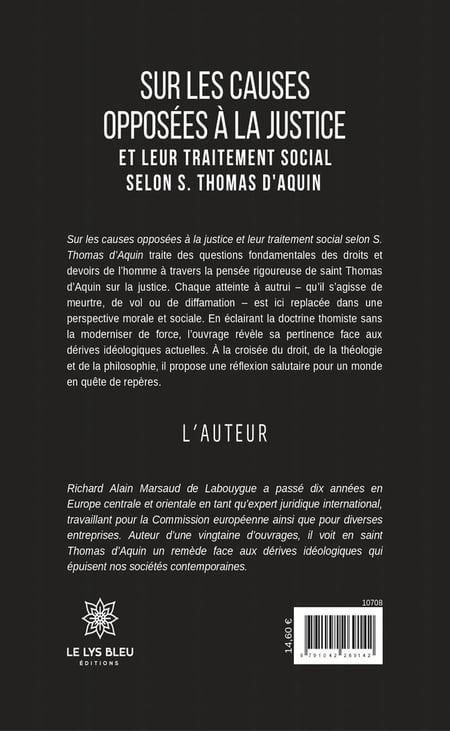 SUR LES CAUSES OPPOSÉES À LA JUSTICE
ET LEUR TRAITEMENT SOCIAL SELON S. THOMAS D'AQUIN

Sur les causes opposées à la justice et leur traitement social selon S. Thomas d'Aquin traite des questions fondamentales des droits et devoirs de l'homme à travers la pensée rigoureuse de saint Thomas d'Aquin sur la justice. Chaque atteinte à autrui – qu'il s'agisse de meurtre, de vol ou de diffamation – est ici replacée dans une perspective morale et sociale. En éclairant la doctrine thomiste sans la moderniser de force, l'ouvrage révèle sa pertinence face aux dérives idéologiques actuelles. À la croisée du droit, de la théologie et de la philosophie, il propose une réflexion salutaire pour un monde en quête de repères.

L'AUTEUR

Richard Alain Marsaud de Labouygue a passé dix années en Europe centrale et orientale en tant qu'expert juridique international, travaillant pour la Commission européenne ainsi que pour diverses entreprises. Auteur d'une vingtaine d'ouvrages, il voit en saint Thomas d'Aquin un remède face aux dérives idéologiques qui épuisent nos sociétés contemporaines.

LE LYS BLEU
ÉDITIONS

10708
14,60 €
9 791042 269142